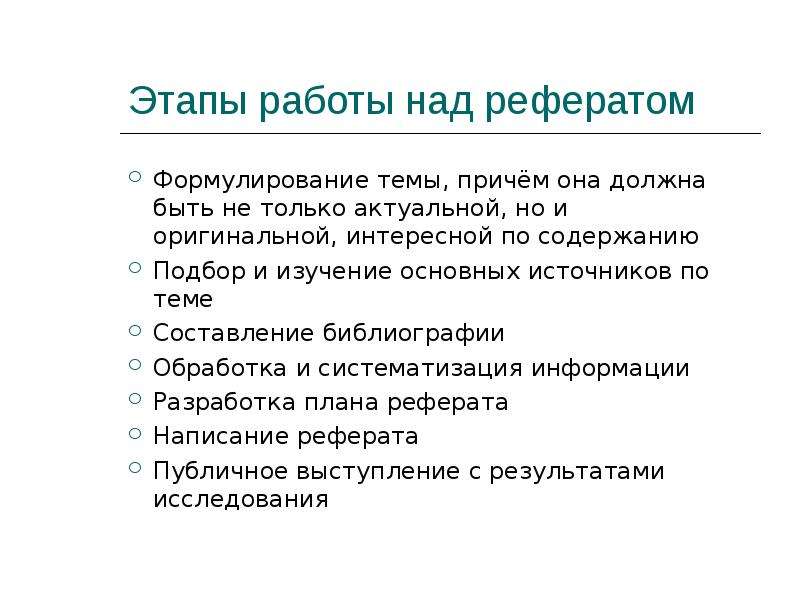 Этапы работы над рефератом

- Формулирование темы, причём она должна быть не только актуальной, но и оригинальной, интересной по содержанию
- Подбор и изучение основных источников по теме
- Составление библиографии
- Обработка и систематизация информации
- Разработка плана реферата
- Написание реферата
- Публичное выступление с результатами исследования